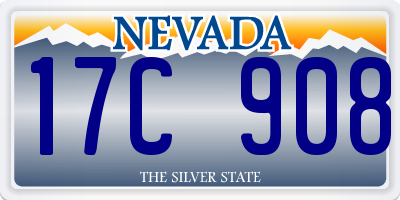 NEVADA

17C 908

THE SILVER STATE